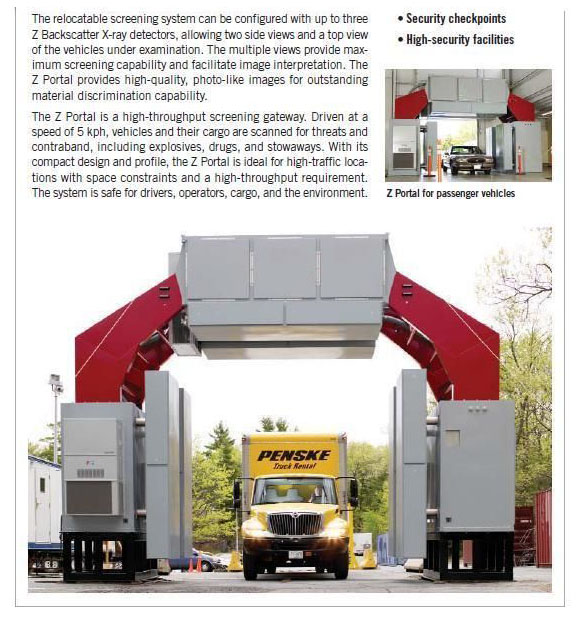 The relocatable screening system can be configured with up to three Z Backscatter X-ray detectors, allowing two side views and a top view of the vehicles under examination. The multiple views provide maximum screening capability and facilitate image interpretation. The Z Portal provides high-quality, photo-like images for outstanding material discrimination capability.

The Z Portal is a high-throughput screening gateway. Driven at a speed of 5 kph, vehicles and their cargo are scanned for threats and contraband, including explosives, drugs, and stowaways. With its compact design and profile, the Z Portal is ideal for high-traffic locations with space constraints and a high-throughput requirement. The system is safe for drivers, operators, cargo, and the environment.

• Security checkpoints
• High-security facilities

Z Portal for passenger vehicles

PENSKE
Truck Rental